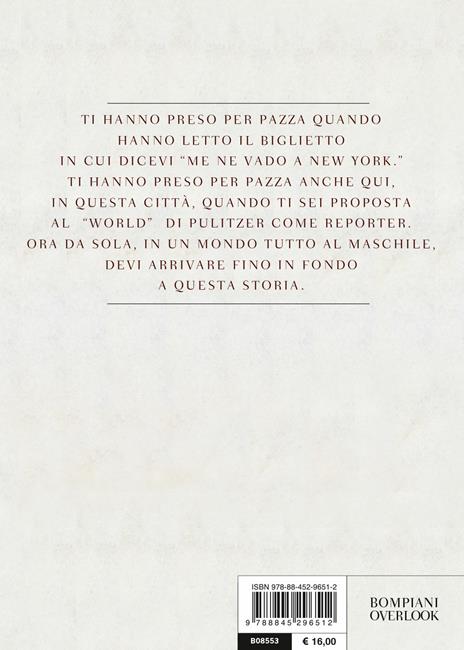 TI HANNO PRESO PER PAZZA QUANDO HANNO LETTO IL BIGLIETTO IN CUI DICEVI "ME NE VADO A NEW YORK." TI HANNO PRESO PER PAZZA ANCHE QUI, IN QUESTA CITTÀ, QUANDO TI SEI PROPOSTA AL "WORLD" DI PULITZER COME REPORTER. ORA DA SOLA, IN UN MONDO TUTTO AL MASCHILE, DEVI ARRIVARE FINO IN FONDO A QUESTA STORIA.

ISBN 978-88-452-9651-2

9 788845 296512

B08553

€ 16,00

BOMPIANI OVERLOOK